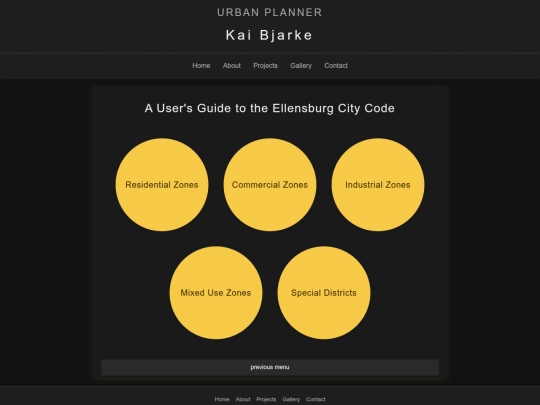 URBAN PLANNER

Kai Bjarke

Home About Projects Gallery Contact

A User's Guide to the Ellensburg City Code

Residential Zones

Commercial Zones

Industrial Zones

Mixed Use Zones

Special Districts

previous menu

Home About Projects Gallery Contact